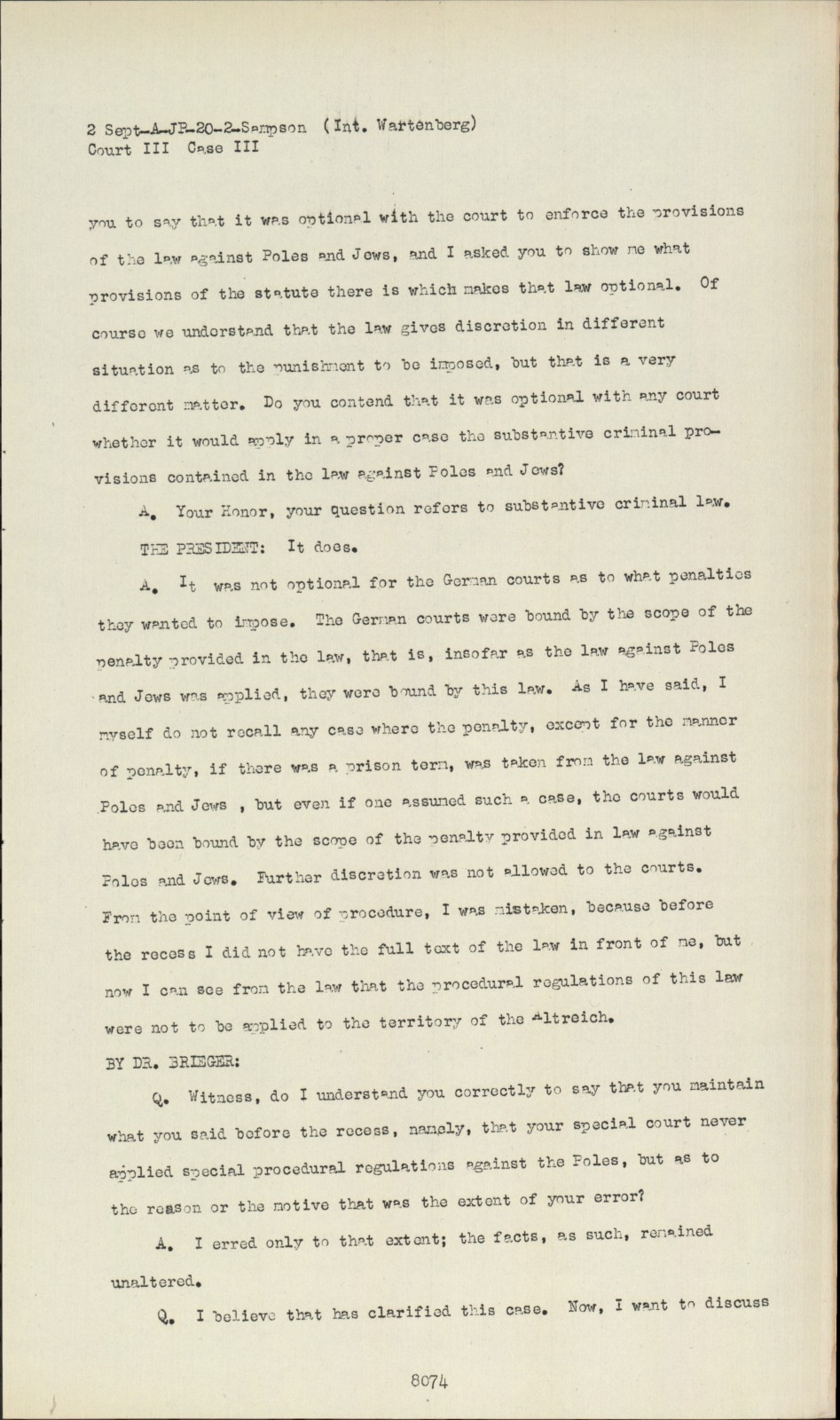 2 Sept-A-JP-20-2-Sampson (Int. Wartenberg)
Court III Case III

you to say that it was optional with the court to enforce the provisions of the law against Poles and Jews, and I asked you to show me what provisions of the statute there is which makes that law optional. Of course we understand that the law gives discretion in different situation as to the punishment to be imposed, but that is a very different matter. Do you contend that it was optional with any court whether it would apply in a proper case the substantive criminal provisions contained in the law against Poles and Jews?

A. Your Honor, your question refers to substantive criminal law.

THE PRESIDENT: It does.

A. It was not optional for the German courts as to what penalties they wanted to impose. The German courts were bound by the scope of the penalty provided in the law, that is, insofar as the law against Poles and Jews was applied, they were bound by this law. As I have said, I myself do not recall any case where the penalty, except for the manner of penalty, if there was a prison term, was taken from the law against Poles and Jews , but even if one assumed such a case, the courts would have been bound by the scope of the penalty provided in law against Poles and Jews. Further discretion was not allowed to the courts. From the point of view of procedure, I was mistaken, because before the recess I did not have the full text of the law in front of me, but now I can see from the law that the procedural regulations of this law were not to be applied to the territory of the Altreich.

BY DR. BRIEGER:

Q. Witness, do I understand you correctly to say that you maintain what you said before the recess, namely, that your special court never applied special procedural regulations against the Poles, but as to the reason or the motive that was the extent of your error?

A. I erred only to that extent; the facts, as such, remained unaltered.

Q. I believe that has clarified this case. Now, I want to discuss

8074